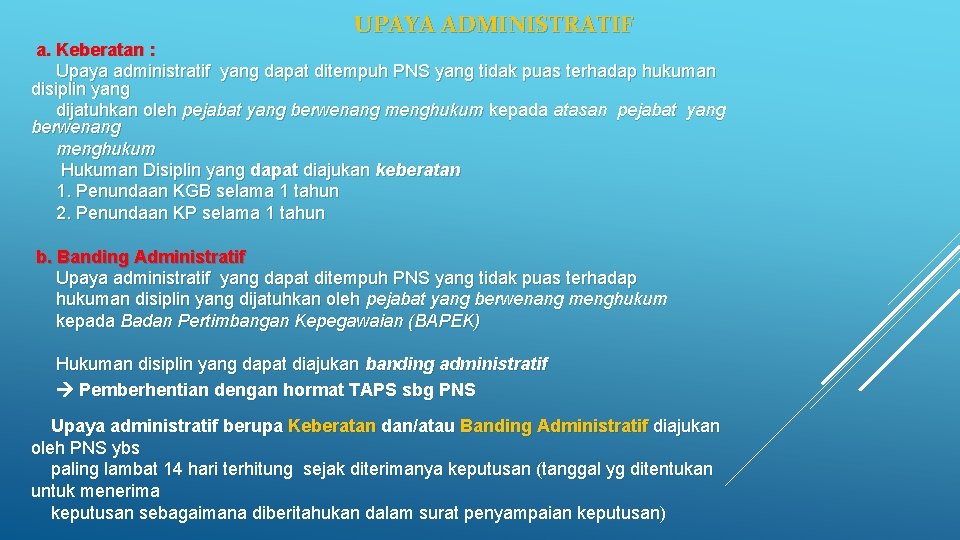 UPAYA ADMINISTRATIF

a. Keberatan :
Upaya administratif yang dapat ditempuh PNS yang tidak puas terhadap hukuman disiplin yang dijatuhkan oleh pejabat yang berwenang menghukum kepada atasan pejabat yang berwenang menghukum
Hukuman Disiplin yang dapat diajukan keberatan
1. Penundaan KGB selama 1 tahun
2. Penundaan KP selama 1 tahun

b. Banding Administratif
Upaya administratif yang dapat ditempuh PNS yang tidak puas terhadap hukuman disiplin yang dijatuhkan oleh pejabat yang berwenang menghukum kepada Badan Pertimbangan Kepegawaian (BAPEK)

Hukuman disiplin yang dapat diajukan banding administratif
→ Pemberhentian dengan hormat TAPS sbg PNS

Upaya administratif berupa Keberatan dan/atau Banding Administratif diajukan oleh PNS ybs paling lambat 14 hari terhitung sejak diterimanya keputusan (tanggal yg ditentukan untuk menerima keputusan sebagaimana diberitahukan dalam surat penyampaian keputusan)